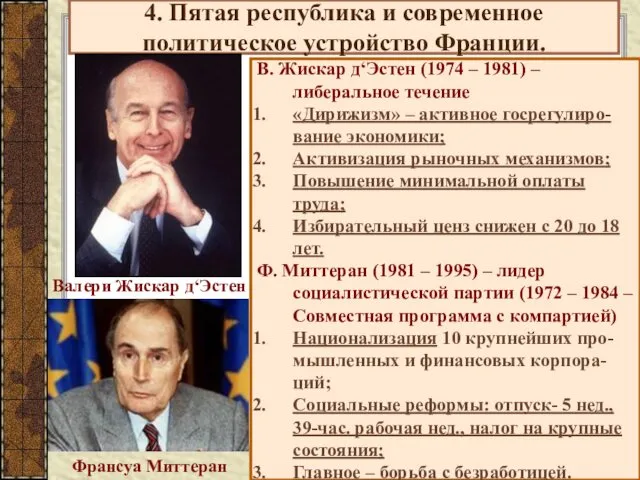 4. Пятая республика и современное политическое устройство Франции.

Валери Жискар д‘Эстен

Франсуа Миттеран

В. Жискар д‘Эстен (1974 – 1981) – либеральное течение
1. «Дирижизм» – активное госрегулирование экономики;
2. Активизация рыночных механизмов;
3. Повышение минимальной оплаты труда;
4. Избирательный ценз снижен с 20 до 18 лет.

Ф. Миттеран (1981 – 1995) – лидер социалистической партии (1972 – 1984 – Совместная программа с компартией)
1. Национализация 10 крупнейших промышленных и финансовых корпораций;
2. Социальные реформы: отпуск- 5 нед., 39-час. рабочая нед., налог на крупные состояния;
3. Главное – борьба с безработицей.